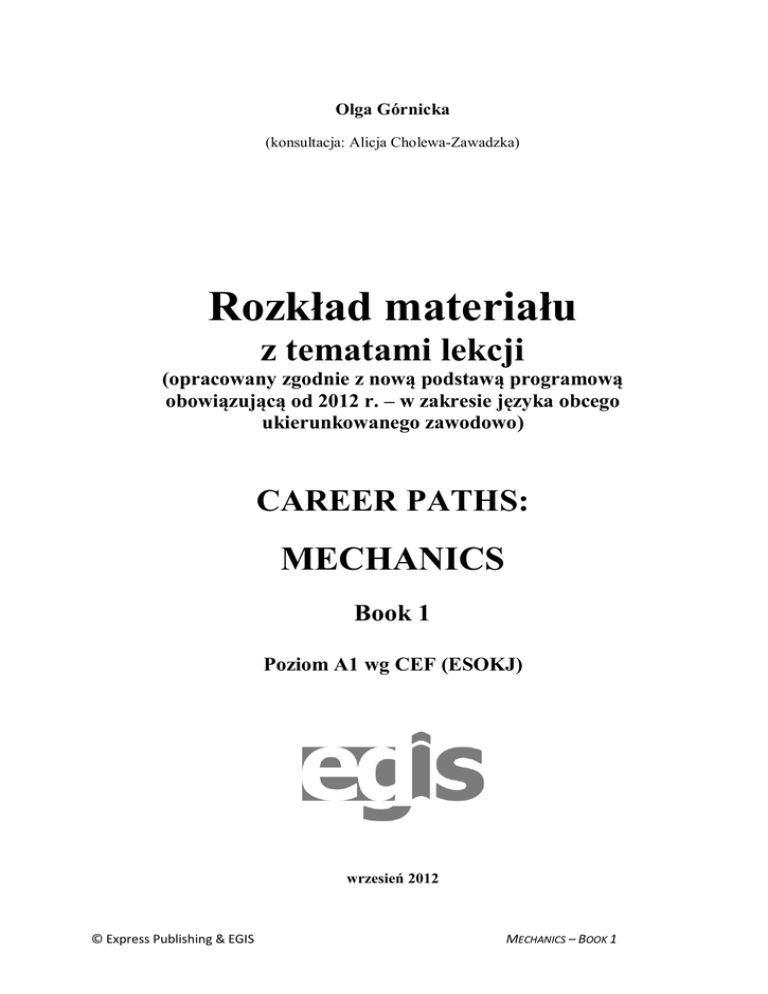 Olga Górnicka

(konsultacja: Alicja Cholewa-Zawadzka)

Rozkład materiału
z tematami lekcji
(opracowany zgodnie z nową podstawą programową obowiązującą od 2012 r. – w zakresie języka obcego ukierunkowanego zawodowo)

CAREER PATHS:

MECHANICS

Book 1

Poziom A1 wg CEF (ESOKJ)

egis

wrzesień 2012

© Express Publishing & EGIS

MECHANICS – BOOK 1